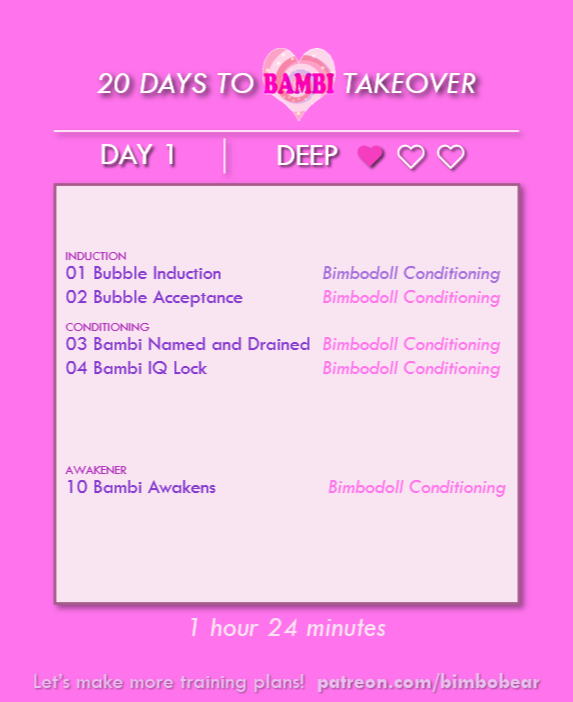 20 DAYS TO BAMBI TAKEOVER

DAY 1

DEEP

INDUCTION
01 Bubble Induction Bimbodoll Conditioning
02 Bubble Acceptance Bimbodoll Conditioning

CONDITIONING
03 Bambi Named and Drained Bimbodoll Conditioning
04 Bambi IQ Lock Bimbodoll Conditioning

AWAKENER
10 Bambi Awakens Bimbodoll Conditioning

1 hour 24 minutes

Let's make more training plans! patreon.com/bimbobear